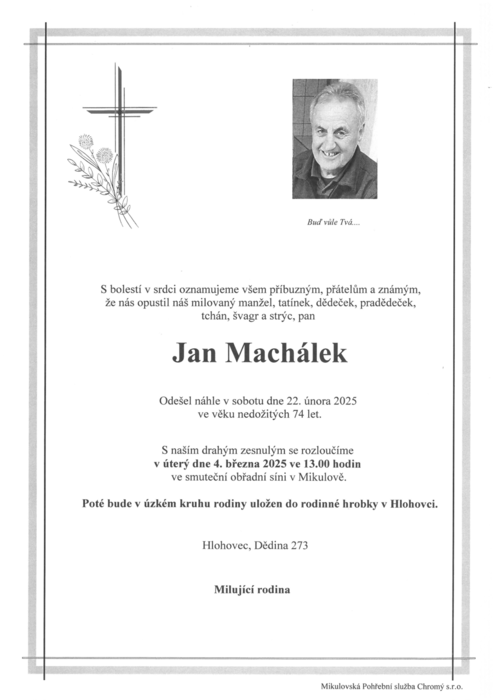 Buď vůle Tvá....

S bolestí v srdci oznamujeme všem příbuzným, přátelům a známým, že nás opustil náš milovaný manžel, tatínek, dědeček, pradědeček, tchán, švagr a strýc, pan

Jan Machálek

Odešel náhle v sobotu dne 22. února 2025 ve věku nedožitých 74 let.

S naším drahým zesnulým se rozloučíme v úterý dne 4. března 2025 ve 13.00 hodin ve smuteční obřadní síni v Mikulově.

Poté bude v úzkém kruhu rodiny uložen do rodinné hrobky v Hlohovci.

Hlohovec, Dědina 273

Milující rodina

Mikulovská Pohřební služba Chromý s.r.o.